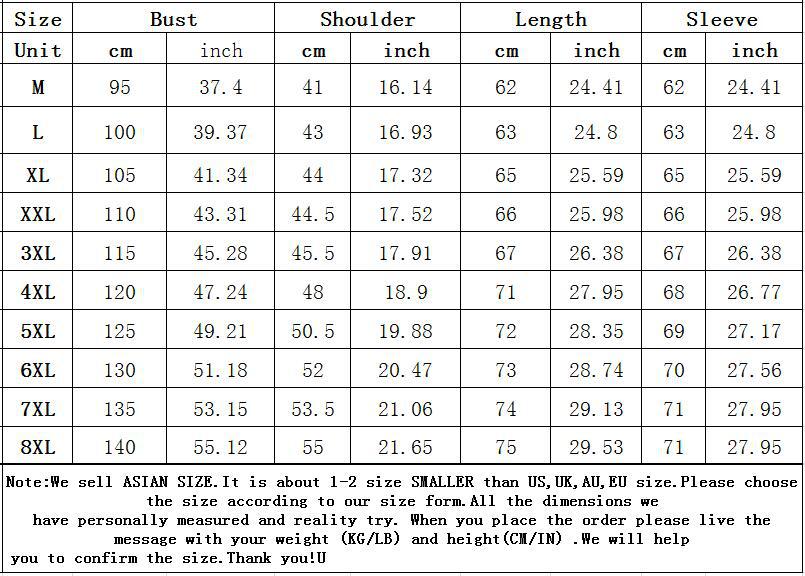 | Size | Bust | | Shoulder | | Length | | Sleeve | |
|---|---|---|---|---|---|---|---|---|
| Unit | cm | inch | cm | inch | cm | inch | cm | inch |
| M | 95 | 37.4 | 41 | 16.14 | 62 | 24.41 | 62 | 24.41 |
| L | 100 | 39.37 | 43 | 16.93 | 63 | 24.8 | 63 | 24.8 |
| XL | 105 | 41.34 | 44 | 17.32 | 65 | 25.59 | 65 | 25.59 |
| XXL | 110 | 43.31 | 44.5 | 17.52 | 66 | 25.98 | 66 | 25.98 |
| 3XL | 115 | 45.28 | 45.5 | 17.91 | 67 | 26.38 | 67 | 26.38 |
| 4XL | 120 | 47.24 | 48 | 18.9 | 71 | 27.95 | 68 | 26.77 |
| 5XL | 125 | 49.21 | 50.5 | 19.88 | 72 | 28.35 | 69 | 27.17 |
| 6XL | 130 | 51.18 | 52 | 20.47 | 73 | 28.74 | 70 | 27.56 |
| 7XL | 135 | 53.15 | 53.5 | 21.06 | 74 | 29.13 | 71 | 27.95 |
| 8XL | 140 | 55.12 | 55 | 21.65 | 75 | 29.53 | 71 | 27.95 |

Note:We sell ASIAN SIZE.It is about 1-2 size SMALLER than US,UK,AU,EU size.Please choose the size according to our size form.All the dimensions we have personally measured and reality try. When you place the order please live the message with your weight (KG/LB) and height(CM/IN) .We will help you to confirm the size.Thank you!U